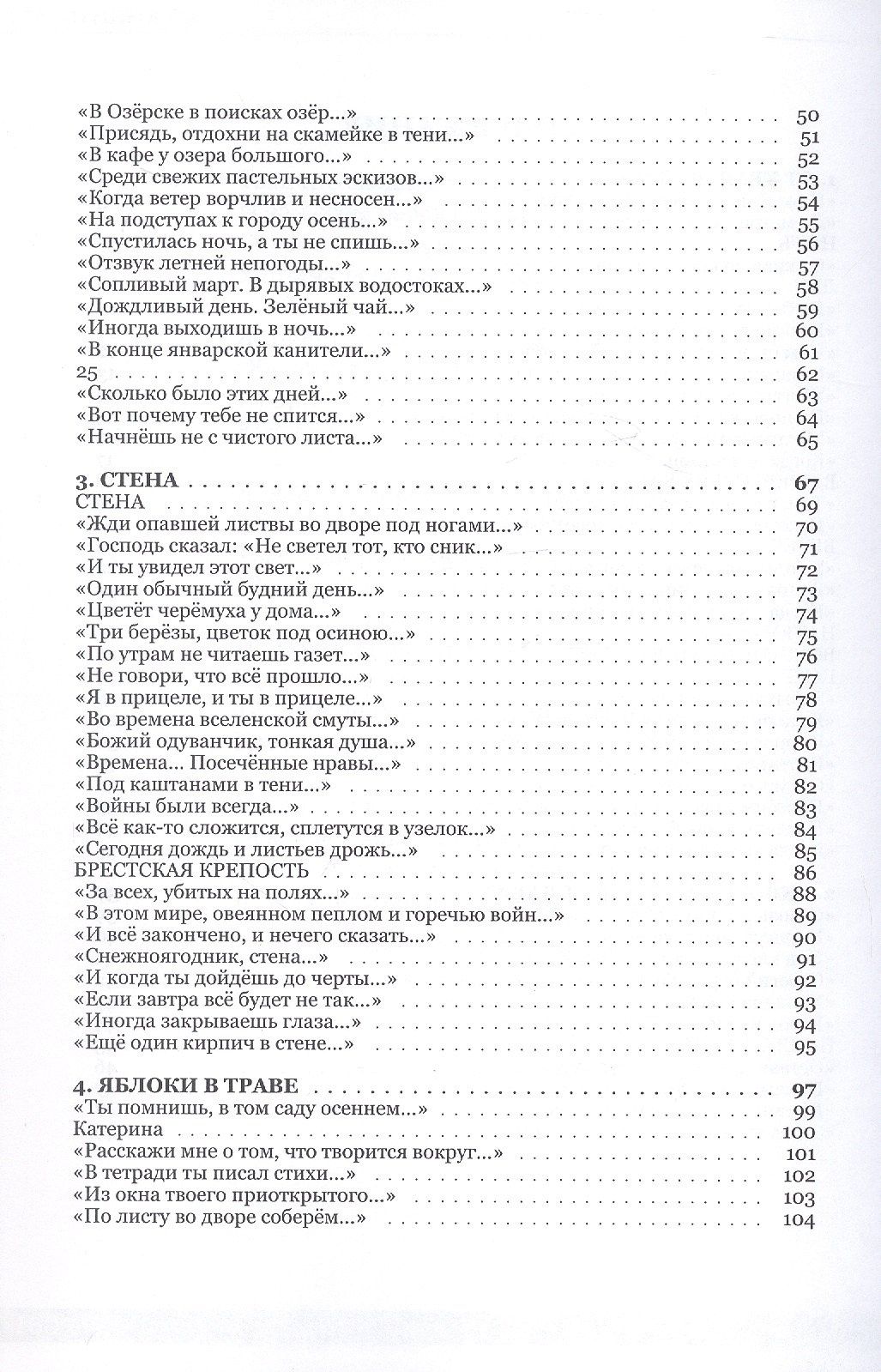 «В Озёрске в поисках озёр...» 50
«Присядь, отдохни на скамейке в тени...» 51
«В кафе у озера большого...» 52
«Среди свежих пастельных эскизов...» 53
«Когда ветер ворчлив и несносен...» 54
«На подступах к городу осень...» 55
«Спустилась ночь, а ты не спишь...» 56
«Отзвук летней непогоды...» 57
«Сопливый март. В дырявых водостоках...» 58
«Дождливый день. Зелёный чай...» 59
«Иногда выходишь в ночь...» 60
«В конце январской канители...» 61
25 62
«Сколько было этих дней...» 63
«Вот почему тебе не спится...» 64
«Начнёшь не с чистого листа...» 65

3. СТЕНА 67
СТЕНА 69
«Жди опавшей листвы во дворе под ногами...» 70
«Господь сказал: «Не светел тот, кто сник...» 71
«И ты увидел этот свет...» 72
«Один обычный будний день...» 73
«Цветёт черёмуха у дома...» 74
«Три берёзы, цветок под осиною...» 75
«По утрам не читаешь газет...» 76
«Не говори, что всё прошло...» 77
«Я в прицеле, и ты в прицеле...» 78
«Во времена вселенской смуты...» 79
«Божий одуванчик, тонкая душа...» 80
«Времена... Посечённые нравы...» 81
«Под каштанами в тени...» 82
«Войны были всегда...» 83
«Всё как-то сложится, сплетутся в узелок...» 84
«Сегодня дождь и листьев дрожь...» 85
БРЕСТСКАЯ КРЕПОСТЬ 86
«За всех, убитых на полях...» 88
«В этом мире, овеянном пеплом и горечью войн...» 89
«И всё закончено, и нечего сказать...» 90
«Снежноягодник, стена...» 91
«И когда ты дойдёшь до черты...» 92
«Если завтра всё будет не так...» 93
«Иногда закрываешь глаза...» 94
«Ещё один кирпич в стене...» 95

4. ЯБЛОКИ В ТРАВЕ 97
«Ты помнишь, в том саду осеннем...» 99
Катерина 100
«Расскажи мне о том, что творится вокруг...» 101
«В тетради ты писал стихи...» 102
«Из окна твоего приоткрытого...» 103
«По листу во дворе соберём...» 104